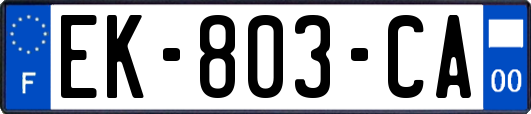 F

EK-803-CA

00